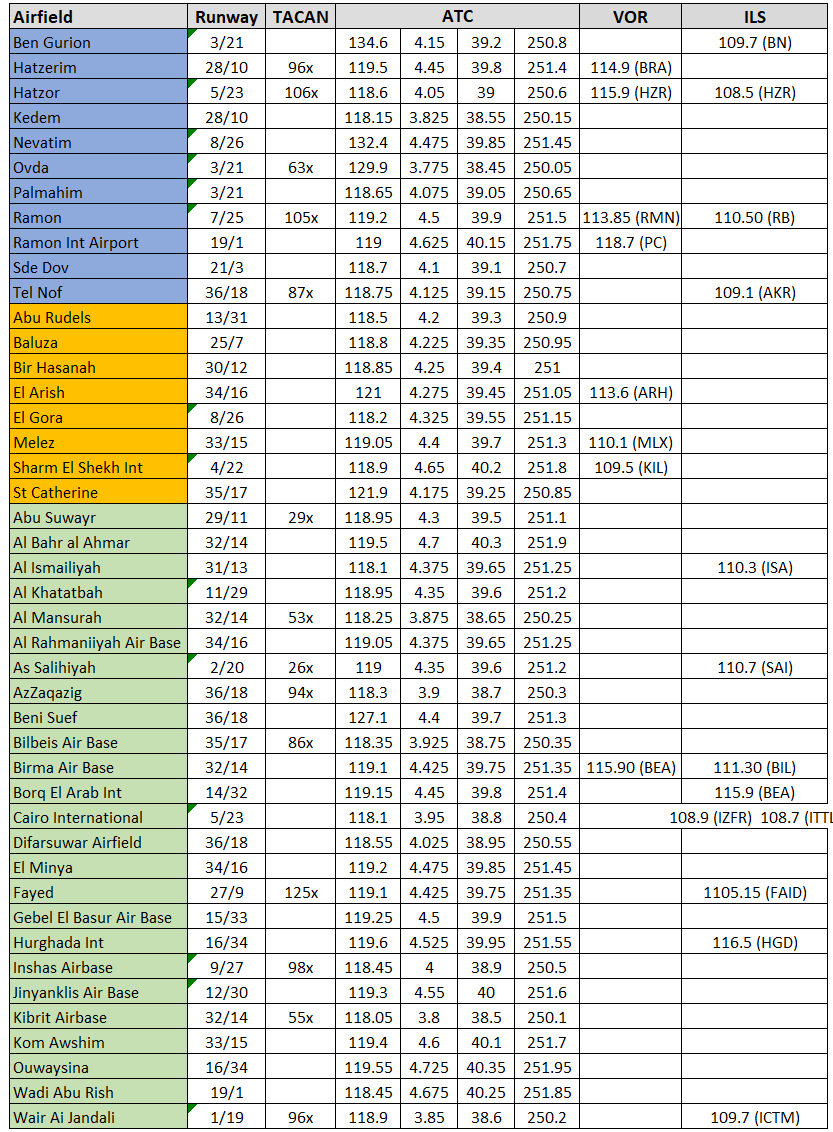 | Airfield | Runway | TACAN | ATC | | | | VOR | ILS |
|---|---|---|---|---|---|---|---|---|
| Ben Gurion | 3/21 | | 134.6 | 4.15 | 39.2 | 250.8 | | 109.7 (BN) |
| Hatzerim | 28/10 | 96x | 119.5 | 4.45 | 39.8 | 251.4 | 114.9 (BRA) | |
| Hatzor | 5/23 | 106x | 118.6 | 4.05 | 39 | 250.6 | 115.9 (HZR) | 108.5 (HZR) |
| Kedem | 28/10 | | 118.15 | 3.825 | 38.55 | 250.15 | | |
| Nevatim | 8/26 | | 132.4 | 4.475 | 39.85 | 251.45 | | |
| Ovda | 3/21 | 63x | 129.9 | 3.775 | 38.45 | 250.05 | | |
| Palmahim | 3/21 | | 118.65 | 4.075 | 39.05 | 250.65 | | |
| Ramon | 7/25 | 105x | 119.2 | 4.5 | 39.9 | 251.5 | 113.85 (RMN) | 110.50 (RB) |
| Ramon Int Airport | 19/1 | | 119 | 4.625 | 40.15 | 251.75 | 118.7 (PC) | |
| Sde Dov | 21/3 | | 118.7 | 4.1 | 39.1 | 250.7 | | |
| Tel Nof | 36/18 | 87x | 118.75 | 4.125 | 39.15 | 250.75 | | 109.1 (AKR) |
| Abu Rudels | 13/31 | | 118.5 | 4.2 | 39.3 | 250.9 | | |
| Baluza | 25/7 | | 118.8 | 4.225 | 39.35 | 250.95 | | |
| Bir Hasanah | 30/12 | | 118.85 | 4.25 | 39.4 | 251 | | |
| El Arish | 34/16 | | 121 | 4.275 | 39.45 | 251.05 | 113.6 (ARH) | |
| El Gora | 8/26 | | 118.2 | 4.325 | 39.55 | 251.15 | | |
| Melez | 33/15 | | 119.05 | 4.4 | 39.7 | 251.3 | 110.1 (MLX) | |
| Sharm El Shekh Int | 4/22 | | 118.9 | 4.65 | 40.2 | 251.8 | 109.5 (KIL) | |
| St Catherine | 35/17 | | 121.9 | 4.175 | 39.25 | 250.85 | | |
| Abu Suwayr | 29/11 | 29x | 118.95 | 4.3 | 39.5 | 251.1 | | |
| Al Bahr al Ahmar | 32/14 | | 119.5 | 4.7 | 40.3 | 251.9 | | |
| Al Ismailiyah | 31/13 | | 118.1 | 4.375 | 39.65 | 251.25 | | 110.3 (ISA) |
| Al Khatatbah | 11/29 | | 118.95 | 4.35 | 39.6 | 251.2 | | |
| Al Mansurah | 32/14 | 53x | 118.25 | 3.875 | 38.65 | 250.25 | | |
| Al Rahmaniiyah Air Base | 34/16 | | 119.05 | 4.375 | 39.65 | 251.25 | | |
| As Salihiyah | 2/20 | 26x | 119 | 4.35 | 39.6 | 251.2 | | 110.7 (SAI) |
| AzZaqazig | 36/18 | 94x | 118.3 | 3.9 | 38.7 | 250.3 | | |
| Beni Suef | 36/18 | | 127.1 | 4.4 | 39.7 | 251.3 | | |
| Bilbeis Air Base | 35/17 | 86x | 118.35 | 3.925 | 38.75 | 250.35 | | |
| Birma Air Base | 32/14 | | 119.1 | 4.425 | 39.75 | 251.35 | 115.90 (BEA) | 111.30 (BIL) |
| Borq El Arab Int | 14/32 | | 119.15 | 4.45 | 39.8 | 251.4 | | 115.9 (BEA) |
| Cairo International | 5/23 | | 118.1 | 3.95 | 38.8 | 250.4 | | 108.9 (IZFR) 108.7 (ITTL |
| Difarsuwar Airfield | 36/18 | | 118.55 | 4.025 | 38.95 | 250.55 | | |
| El Minya | 34/16 | | 119.2 | 4.475 | 39.85 | 251.45 | | |
| Fayed | 27/9 | 125x | 119.1 | 4.425 | 39.75 | 251.35 | | 1105.15 (FAID) |
| Gebel El Basur Air Base | 15/33 | | 119.25 | 4.5 | 39.9 | 251.5 | | |
| Hurghada Int | 16/34 | | 119.6 | 4.525 | 39.95 | 251.55 | | 116.5 (HGD) |
| Inshas Airbase | 9/27 | 98x | 118.45 | 4 | 38.9 | 250.5 | | |
| Jinyanklis Air Base | 12/30 | | 119.3 | 4.55 | 40 | 251.6 | | |
| Kibrit Airbase | 32/14 | 55x | 118.05 | 3.8 | 38.5 | 250.1 | | |
| Kom Awshim | 33/15 | | 119.4 | 4.6 | 40.1 | 251.7 | | |
| Ouwaysina | 16/34 | | 119.55 | 4.725 | 40.35 | 251.95 | | |
| Wadi Abu Rish | 19/1 | | 118.45 | 4.675 | 40.25 | 251.85 | | |
| Wair Ai Jandali | 1/19 | 96x | 118.9 | 3.85 | 38.6 | 250.2 | | 109.7 (ICTM) |